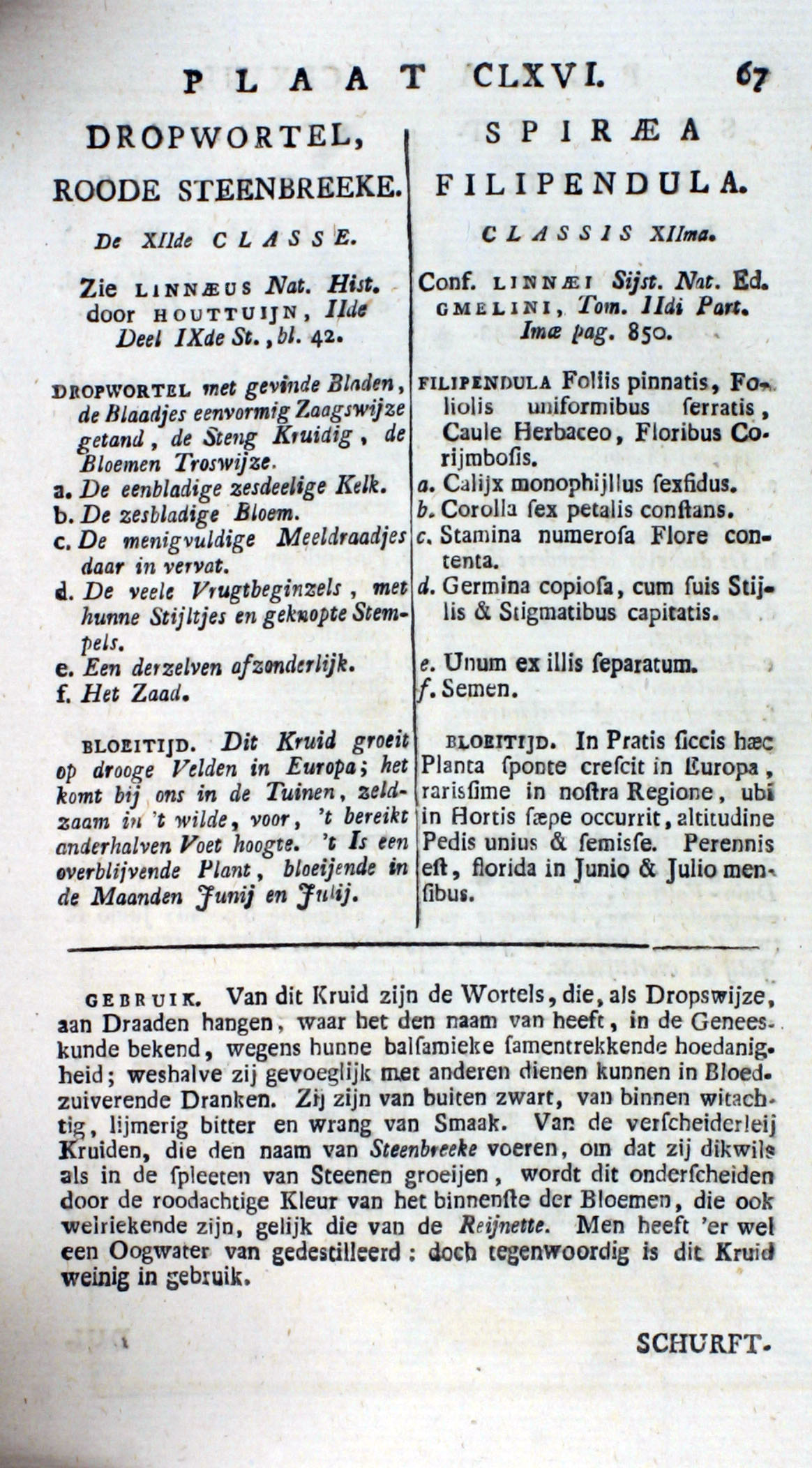 PLAAT CLXVI. 67

DROPWORTEL, ROODE STEENBREEKE.

De XIIde CLASSE.

Zie LINNÆUS Nat. Hist. door HOUTTUIJN, IIde Deel IXde St., bl. 42.

DROPWORTEL met gevinde Bladen, de Blaadjes eenvormig Zaagswijze getand, de Steng Kruidig, de Bloemen Troswijze.
a. De eenbladige zesdeelige Kelk.
b. De zesbladige Bloem.
c. De menigvuldige Meeldraadjes daar in vervat.
d. De veele Vrugtbeginzels, met hunne Stijltjes en geknopte Stempels.
e. Een derzelven afzonderlijk.
f. Het Zaad.

BLOEITIJD. Dit Kruid groeit op drooge Velden in Europa; het komt bij ons in de Tuinen, zeldzaam in 't wilde, voor, 't bereikt anderhalven Voet hoogte. 't Is een overblijvende Plant, bloeijende in de Maanden Junij en Julij.

SPIRÆA FILIPENDULA.

CLASSIS XIIma.

Conf. LINNÆI Sijst. Nat. Ed. GMELINI, Tom. IIdi Part. Imæ pag. 850.

FILIPENDULA Foliis pinnatis, Foliolis uniformibus ſerratis, Caule Herbaceo, Floribus Corijmboſis.
a. Calijx monophijllus ſexfidus.
b. Corolla ſex petalis conſtans.
c. Stamina numeroſa Flore contenta.
d. Germina copioſa, cum ſuis Stijlis & Stigmatibus capitatis.
e. Unum ex illis ſeparatum.
f. Semen.

BLOEITIJD. In Pratis ſiccis hæc Planta ſponte creſcit in Europa, rarisſime in noſtra Regione, ubi in Hortis ſæpe occurrit, altitudine Pedis unius & ſemisſe. Perennis eſt, florida in Junio & Julio menſibus.

GEBRUIK. Van dit Kruid zijn de Wortels, die, als Dropswijze, aan Draaden hangen, waar het den naam van heeft, in de Geneeskunde bekend, wegens hunne balſamieke ſamentrekkende hoedanigheid; weshalve zij gevoeglijk met anderen dienen kunnen in Bloedzuiverende Dranken. Zij zijn van buiten zwart, van binnen witachtig, lijmerig bitter en wrang van Smaak. Van de verſcheiderleij Kruiden, die den naam van Steenbreeke voeren, om dat zij dikwils als in de ſpleeten van Steenen groeijen, wordt dit onderſcheiden door de roodachtige Kleur van het binnenſte der Bloemen, die ook welriekende zijn, gelijk die van de Reijnette. Men heeft 'er wel een Oogwater van gedestilleerd: doch tegenwoordig is dit Kruid weinig in gebruik.

SCHURFT-